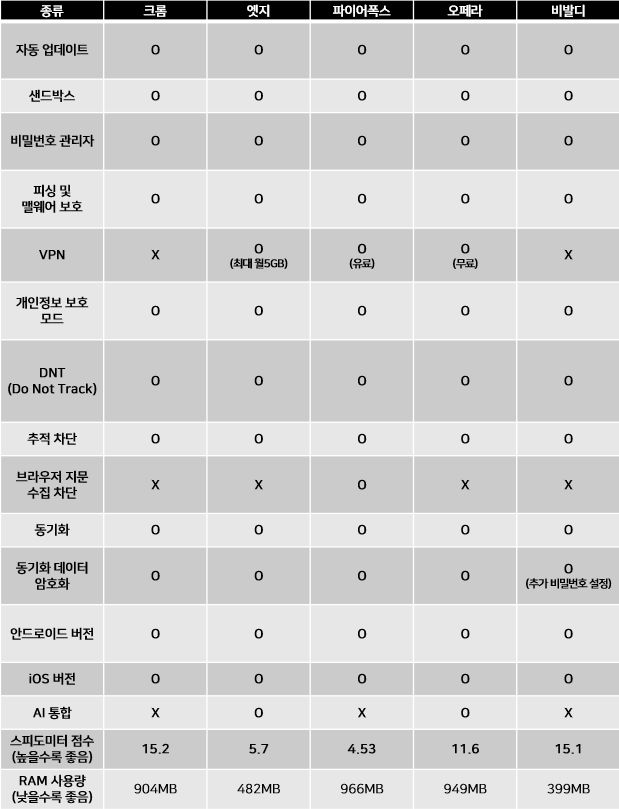 | 종류 | 크롬 | 엣지 | 파이어폭스 | 오페라 | 비발디 |
|---|---|---|---|---|---|
| 자동 업데이트 | O | O | O | O | O |
| 샌드박스 | O | O | O | O | O |
| 비밀번호 관리자 | O | O | O | O | O |
| 피싱 및 맬웨어 보호 | O | O | O | O | O |
| VPN | X | O (최대 월5GB) | O (유료) | O (무료) | X |
| 개인정보 보호 모드 | O | O | O | O | O |
| DNT (Do Not Track) | O | O | O | O | O |
| 추적 차단 | O | O | O | O | O |
| 브라우저 지문 수집 차단 | X | X | O | X | X |
| 동기화 | O | O | O | O | O |
| 동기화 데이터 암호화 | O | O | O | O | O (추가 비밀번호 설정) |
| 안드로이드 버전 | O | O | O | O | O |
| iOS 버전 | O | O | O | O | O |
| AI 통합 | X | O | X | O | X |
| 스피도미터 점수 (높을수록 좋음) | 15.2 | 5.7 | 4.53 | 11.6 | 15.1 |
| RAM 사용량 (낮을수록 좋음) | 904MB | 482MB | 966MB | 949MB | 399MB |